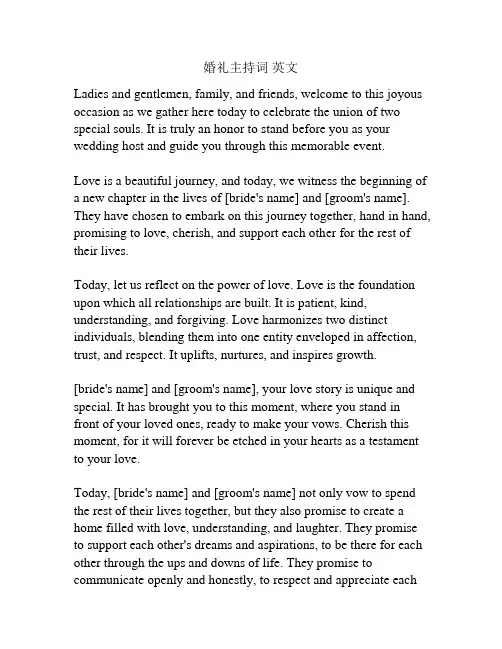 婚礼主持词 英文

Ladies and gentlemen, family, and friends, welcome to this joyous occasion as we gather here today to celebrate the union of two special souls. It is truly an honor to stand before you as your wedding host and guide you through this memorable event.

Love is a beautiful journey, and today, we witness the beginning of a new chapter in the lives of [bride's name] and [groom's name]. They have chosen to embark on this journey together, hand in hand, promising to love, cherish, and support each other for the rest of their lives.

Today, let us reflect on the power of love. Love is the foundation upon which all relationships are built. It is patient, kind, understanding, and forgiving. Love harmonizes two distinct individuals, blending them into one entity enveloped in affection, trust, and respect. It uplifts, nurtures, and inspires growth.

[bride's name] and [groom's name], your love story is unique and special. It has brought you to this moment, where you stand in front of your loved ones, ready to make your vows. Cherish this moment, for it will forever be etched in your hearts as a testament to your love.

Today, [bride's name] and [groom's name] not only vow to spend the rest of their lives together, but they also promise to create a home filled with love, understanding, and laughter. They promise to support each other's dreams and aspirations, to be there for each other through the ups and downs of life. They promise to communicate openly and honestly, to respect and appreciate each